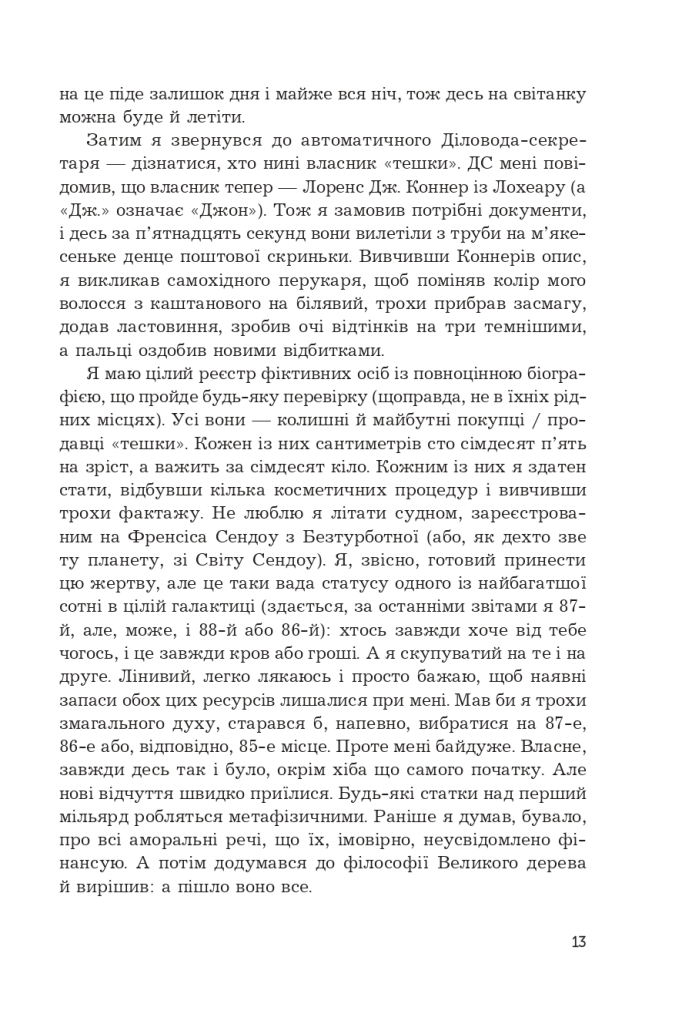 на це піде залишок дня і майже вся ніч, тож десь на світанку можна буде й летіти.

Затим я звернувся до автоматичного Діловода-секретаря — дізнатися, хто нині власник «тешки». ДС мені повідомив, що власник тепер — Лоренс Дж. Коннер із Лохеару (а «Дж.» означає «Джон»). Тож я замовив потрібні документи, і десь за п'ятнадцять секунд вони вилетіли з труби на м'якесеньке денце поштової скриньки. Вивчивши Коннерів опис, я викликав самохідного перукаря, щоб поміняв колір мого волосся з каштанового на білявий, трохи прибрав засмагу, додав ластовиння, зробив очі відтінків на три темнішими, а пальці оздобив новими відбитками.

Я маю цілий реєстр фіктивних осіб із повноцінною біографією, що пройде будь-яку перевірку (щоправда, не в їхніх рідних місцях). Усі вони — колишні й майбутні покупці / продавці «тешки». Кожен із них сантиметрів сто сімдесят п'ять на зріст, а важить за сімдесят кіло. Кожним із них я здатен стати, відбувши кілька косметичних процедур і вивчивши трохи фактажу. Не люблю я літати судном, зареєстрованим на Френсіса Сендоу з Безтурботної (або, як дехто зве ту планету, зі Світу Сендоу). Я, звісно, готовий принести цю жертву, але це таки вада статусу одного із найбагатшої сотні в цілій галактиці (здається, за останніми звітами я 87-й, але, може, і 88-й або 86-й): хтось завжди хоче від тебе чогось, і це завжди кров або гроші. А я скупуватий на те і на друге. Лінивий, легко лякаюсь і просто бажаю, щоб наявні запаси обох цих ресурсів лишалися при мені. Мав би я трохи змагального духу, старався б, напевно, вибратися на 87-е, 86-е або, відповідно, 85-е місце. Проте мені байдуже. Власне, завжди десь так і було, окрім хіба що самого початку. Але нові відчуття швидко приїлися. Будь-які статки над перший мільярд робляться метафізичними. Раніше я думав, бувало, про всі аморальні речі, що їх, імовірно, неусвідомлено фінансую. А потім додумався до філософії Великого дерева й вирішив: а пішло воно все.

13